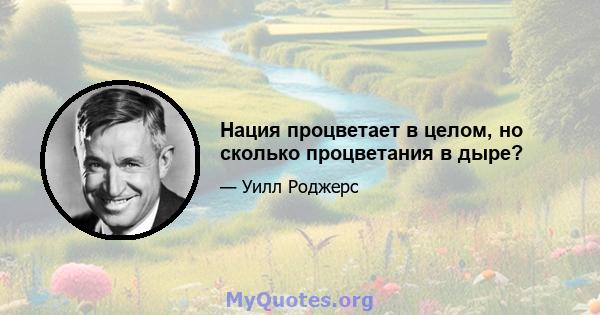 Нация процветает в целом, но сколько процветания в дыре?

— Уилл Роджерс

MyQuotes.org